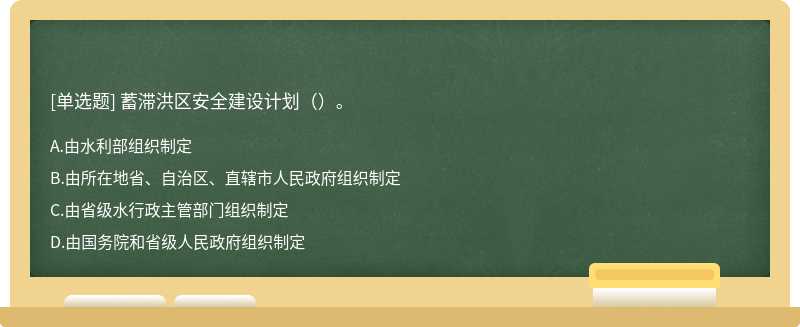 [单选题] 蓄滞洪区安全建设计划（）。

A.由水利部组织制定
B.由所在地省、自治区、直辖市人民政府组织制定
C.由省级水行政主管部门组织制定
D.由国务院和省级人民政府组织制定